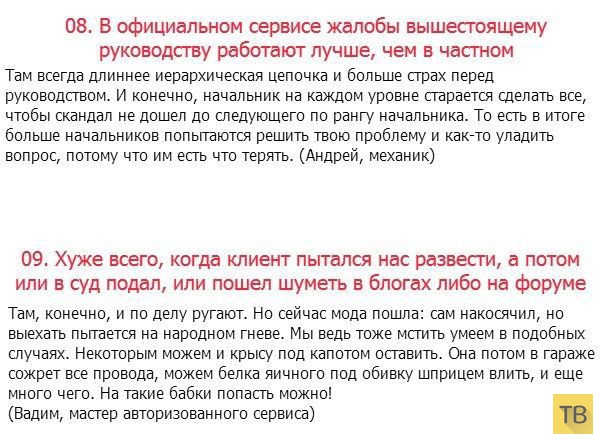 08. В официальном сервисе жалобы вышестоящему руководству работают лучше, чем в частном

Там всегда длиннее иерархическая цепочка и больше страх перед руководством. И конечно, начальник на каждом уровне старается сделать все, чтобы скандал не дошел до следующего по рангу начальника. То есть в итоге больше начальников попытаются решить твою проблему и как-то уладить вопрос, потому что им есть что терять. (Андрей, механик)

09. Хуже всего, когда клиент пытался нас развести, а потом или в суд подал, или пошел шуметь в блогах либо на форуме

Там, конечно, и по делу ругают. Но сейчас мода пошла: сам накосячил, но выехать пытается на народном гневе. Мы ведь тоже мстить умеем в подобных случаях. Некоторым можем и крысу под капотом оставить. Она потом в гараже сожрет все провода, можем белка яичного под обивку шприцем влить, и еще много чего. На такие бабки попасть можно!
(Вадим, мастер авторизованного сервиса)

ТВ